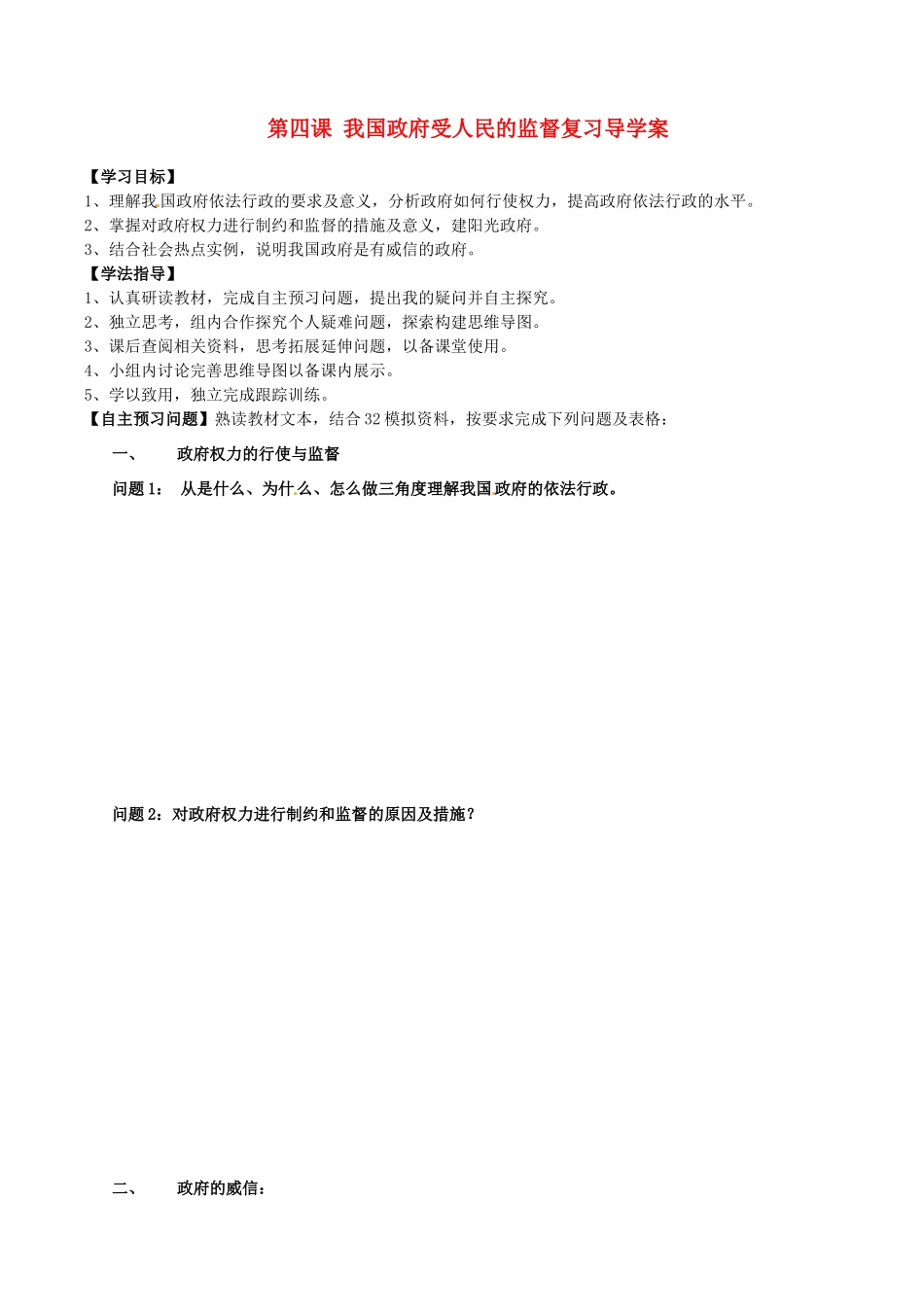 第四课 我国政府受人民的监督复习导学案

【学习目标】
1、理解我国政府依法行政的要求及意义，分析政府如何行使权力，提高政府依法行政的水平。
2、掌握对政府权力进行制约和监督的措施及意义，建阳光政府。
3、结合社会热点实例，说明我国政府是有威信的政府。

【学法指导】
1、认真研读教材，完成自主预习问题，提出我的疑问并自主探究。
2、独立思考，组内合作探究个人疑难问题，探索构建思维导图。
3、课后查阅相关资料，思考拓展延伸问题，以备课堂使用。
4、小组内讨论完善思维导图以备课内展示。
5、学以致用，独立完成跟踪训练。

【自主预习问题】熟读教材文本，结合32模拟资料，按要求完成下列问题及表格：

一、 政府权力的行使与监督

问题1： 从是什么、为什么、怎么做三角度理解我国政府的依法行政。

问题2：对政府权力进行制约和监督的原因及措施？

二、 政府的威信：